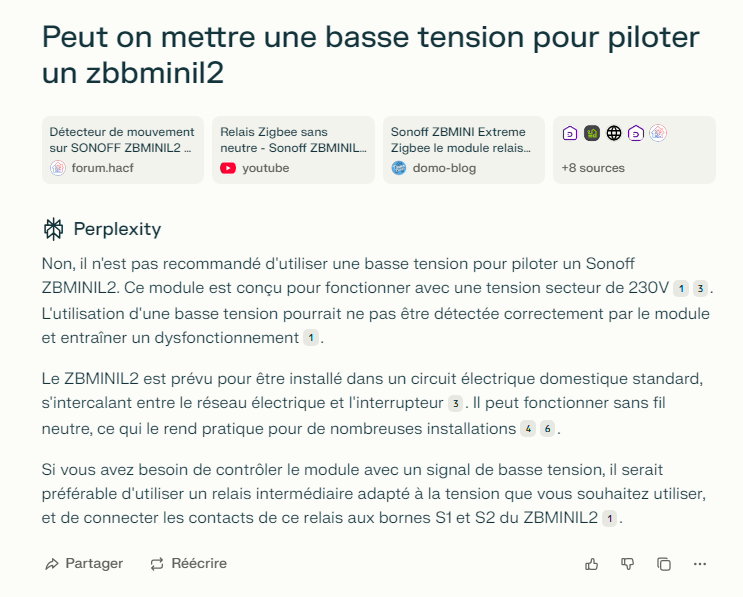 Peut on mettre une basse tension pour piloter un zbbminil2

Détecteur de mouvement sur SONOFF ZBMINIL2 ...
forum.hacf

Relais Zigbee sans neutre - Sonoff ZBMINIL...
youtube

Sonoff ZBMINI Extreme Zigbee le module relais...
domo-blog

+8 sources

Perplexity

Non, il n'est pas recommandé d'utiliser une basse tension pour piloter un Sonoff ZBMINIL2. Ce module est conçu pour fonctionner avec une tension secteur de 230V 1 3. L'utilisation d'une basse tension pourrait ne pas être détectée correctement par le module et entraîner un dysfonctionnement 1.

Le ZBMINIL2 est prévu pour être installé dans un circuit électrique domestique standard, s'intercalant entre le réseau électrique et l'interrupteur 3. Il peut fonctionner sans fil neutre, ce qui le rend pratique pour de nombreuses installations 4 6.

Si vous avez besoin de contrôler le module avec un signal de basse tension, il serait préférable d'utiliser un relais intermédiaire adapté à la tension que vous souhaitez utiliser, et de connecter les contacts de ce relais aux bornes S1 et S2 du ZBMINIL2 1.

Partager Réécrire